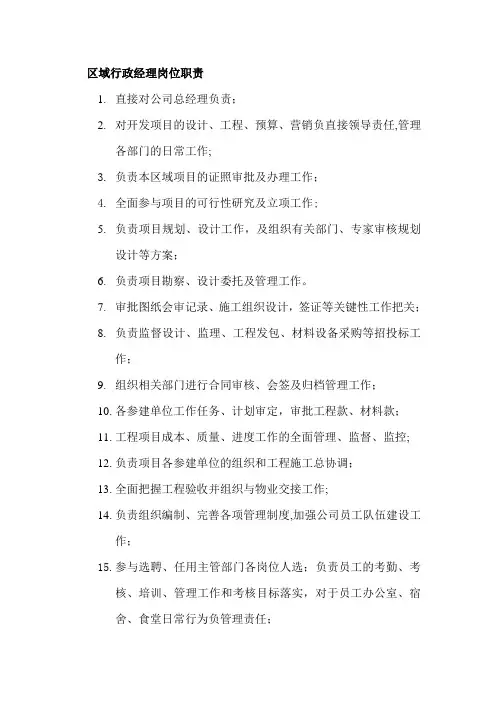 区域行政经理岗位职责

1. 直接对公司总经理负责；

2. 对开发项目的设计、工程、预算、营销负直接领导责任,管理各部门的日常工作;

3. 负责本区域项目的证照审批及办理工作；

4. 全面参与项目的可行性研究及立项工作；

5. 负责项目规划、设计工作，及组织有关部门、专家审核规划设计等方案；

6. 负责项目勘察、设计委托及管理工作。

7. 审批图纸会审记录、施工组织设计，签证等关键性工作把关；

8. 负责监督设计、监理、工程发包、材料设备采购等招投标工作；

9. 组织相关部门进行合同审核、会签及归档管理工作；

10. 各参建单位工作任务、计划审定，审批工程款、材料款；

11. 工程项目成本、质量、进度工作的全面管理、监督、监控;

12. 负责项目各参建单位的组织和工程施工总协调；

13. 全面把握工程验收并组织与物业交接工作;

14. 负责组织编制、完善各项管理制度,加强公司员工队伍建设工作；

15. 参与选聘、任用主管部门各岗位人选；负责员工的考勤、考核、培训、管理工作和考核目标落实，对于员工办公室、宿舍、食堂日常行为负管理责任；